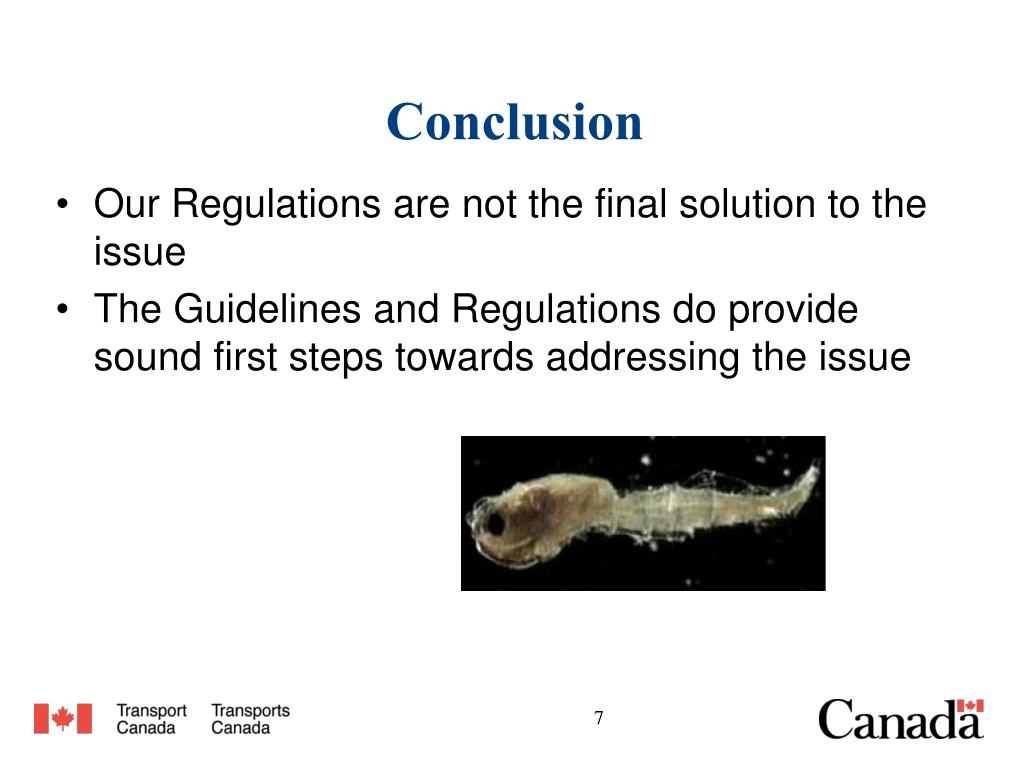 Conclusion

• Our Regulations are not the final solution to the issue

• The Guidelines and Regulations do provide sound first steps towards addressing the issue

Transport Canada Transports Canada

7

Canada